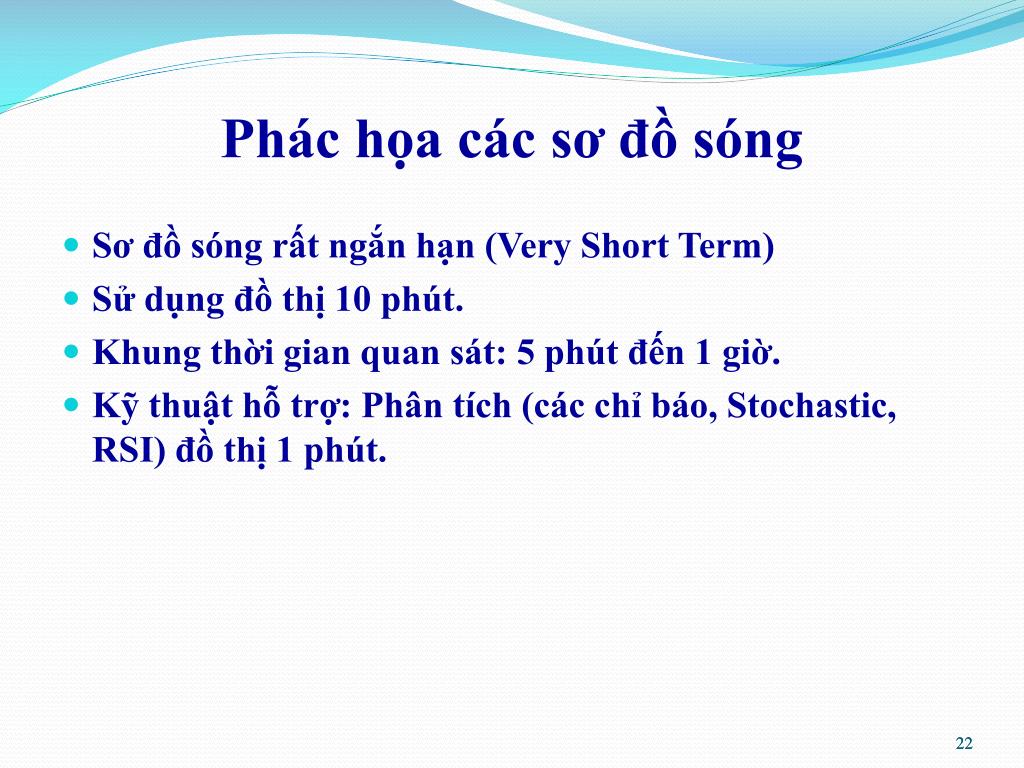 Phác họa các sơ đồ sóng

- Sơ đồ sóng rất ngắn hạn (Very Short Term)
- Sử dụng đồ thị 10 phút.
- Khung thời gian quan sát: 5 phút đến 1 giờ.
- Kỹ thuật hỗ trợ: Phân tích (các chỉ báo, Stochastic, RSI) đồ thị 1 phút.

22